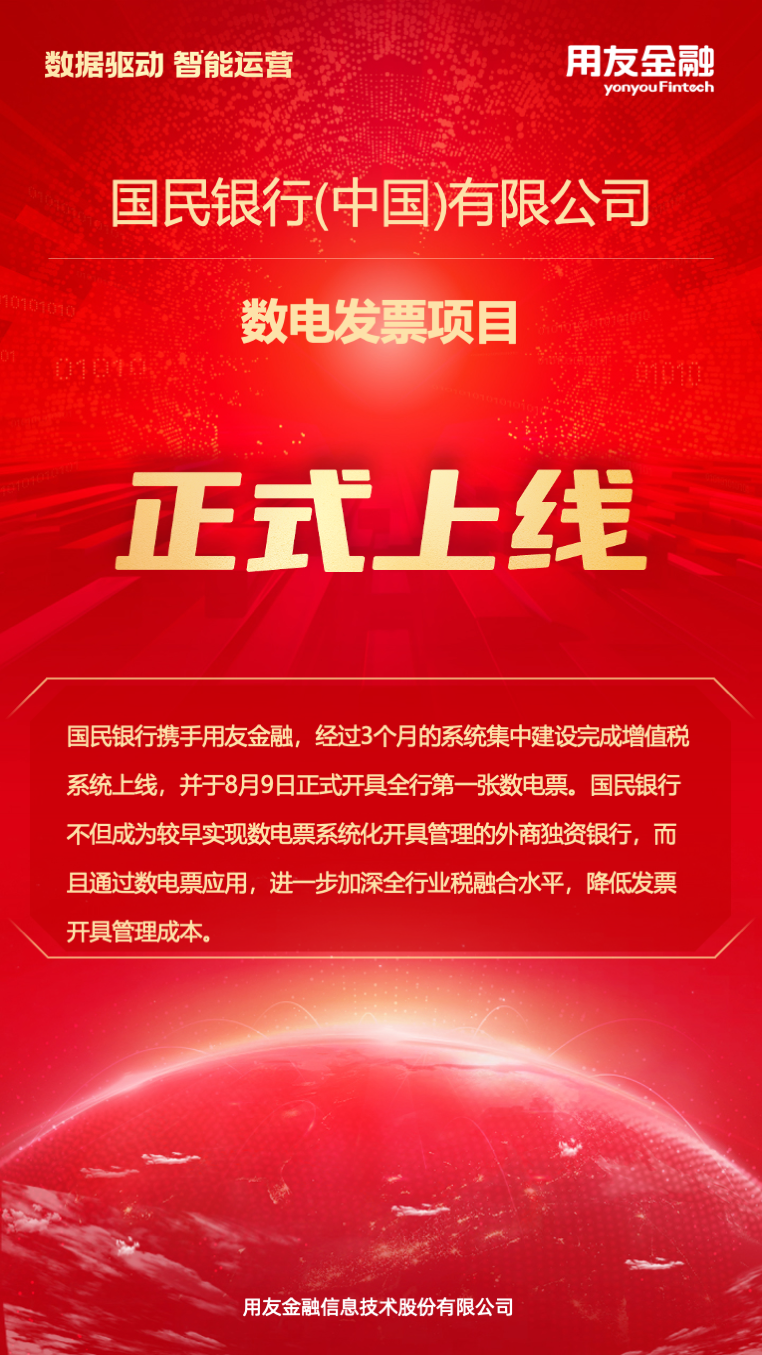 数据驱动 智能运营

用友金融
yonyou Fintech

国民银行(中国)有限公司

数电发票项目

正式上线

国民银行携手用友金融，经过3个月的系统集中建设完成增值税系统上线，并于8月9日正式开具全行第一张数电票。国民银行不但成为较早实现数电票系统化开具管理的外商独资银行，而且通过数电票应用，进一步加深全行业税融合水平，降低发票开具管理成本。

用友金融信息技术股份有限公司